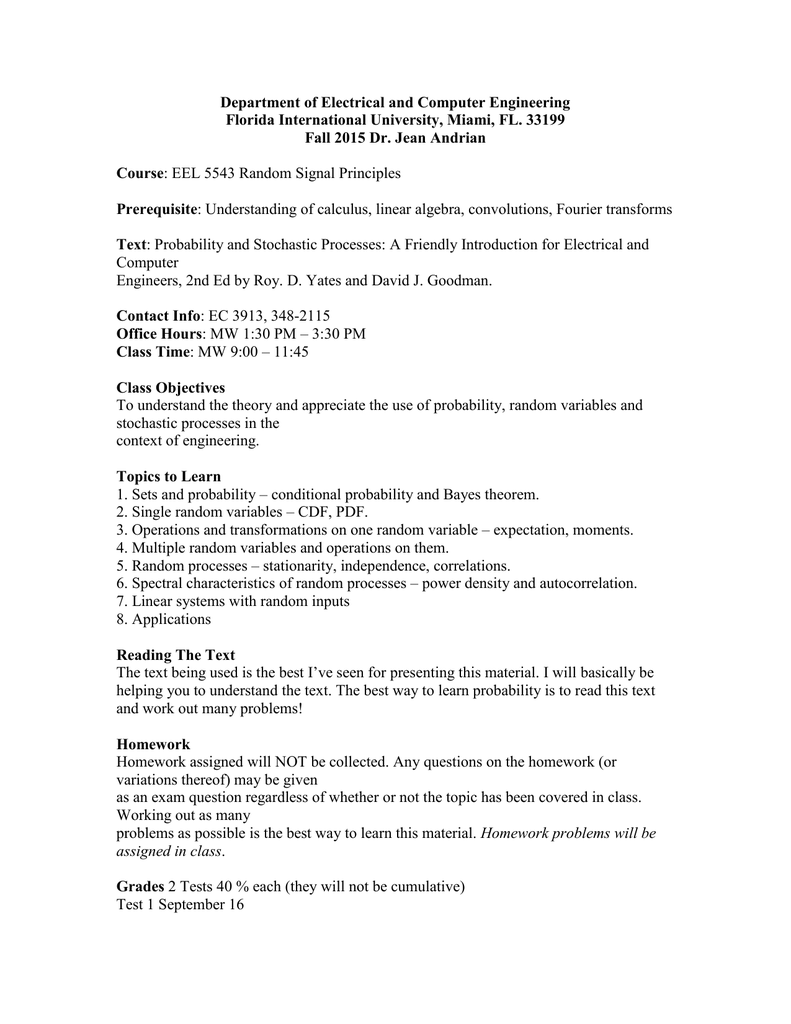 Department of Electrical and Computer Engineering
Florida International University, Miami, FL. 33199
Fall 2015 Dr. Jean Andrian

Course: EEL 5543 Random Signal Principles

Prerequisite: Understanding of calculus, linear algebra, convolutions, Fourier transforms

Text: Probability and Stochastic Processes: A Friendly Introduction for Electrical and Computer
Engineers, 2nd Ed by Roy. D. Yates and David J. Goodman.

Contact Info: EC 3913, 348-2115
Office Hours: MW 1:30 PM – 3:30 PM
Class Time: MW 9:00 – 11:45

Class Objectives
To understand the theory and appreciate the use of probability, random variables and stochastic processes in the
context of engineering.

Topics to Learn
1. Sets and probability – conditional probability and Bayes theorem.
2. Single random variables – CDF, PDF.
3. Operations and transformations on one random variable – expectation, moments.
4. Multiple random variables and operations on them.
5. Random processes – stationarity, independence, correlations.
6. Spectral characteristics of random processes – power density and autocorrelation.
7. Linear systems with random inputs
8. Applications

Reading The Text
The text being used is the best I've seen for presenting this material. I will basically be helping you to understand the text. The best way to learn probability is to read this text and work out many problems!

Homework
Homework assigned will NOT be collected. Any questions on the homework (or variations thereof) may be given
as an exam question regardless of whether or not the topic has been covered in class. Working out as many
problems as possible is the best way to learn this material. Homework problems will be assigned in class.

Grades 2 Tests 40 % each (they will not be cumulative)
Test 1 September 16